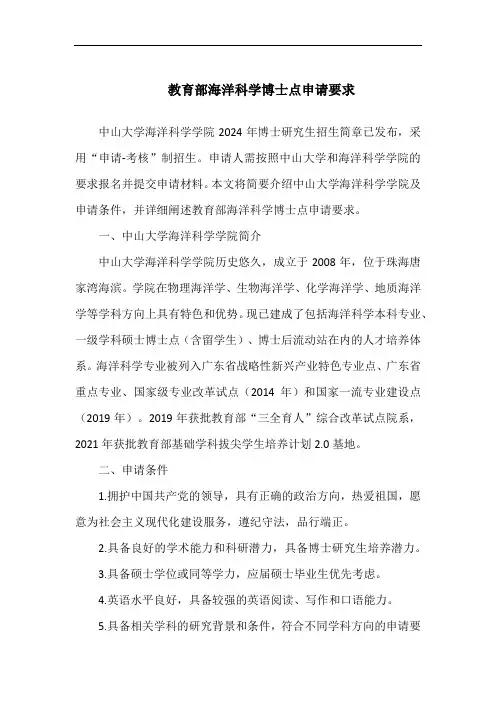 教育部海洋科学博士点申请要求

中山大学海洋科学学院 2024 年博士研究生招生简章已发布，采用“申请-考核”制招生。申请人需按照中山大学和海洋科学学院的要求报名并提交申请材料。本文将简要介绍中山大学海洋科学学院及申请条件，并详细阐述教育部海洋科学博士点申请要求。

一、中山大学海洋科学学院简介

中山大学海洋科学学院历史悠久，成立于 2008 年，位于珠海唐家湾海滨。学院在物理海洋学、生物海洋学、化学海洋学、地质海洋学等学科方向上具有特色和优势。现已建成了包括海洋科学本科专业、一级学科硕士博士点（含留学生）、博士后流动站在内的人才培养体系。海洋科学专业被列入广东省战略性新兴产业特色专业点、广东省重点专业、国家级专业改革试点（2014 年）和国家一流专业建设点（2019 年）。2019 年获批教育部“三全育人”综合改革试点院系，2021 年获批教育部基础学科拔尖学生培养计划 2.0 基地。

二、申请条件

1.拥护中国共产党的领导，具有正确的政治方向，热爱祖国，愿意为社会主义现代化建设服务，遵纪守法，品行端正。

2.具备良好的学术能力和科研潜力，具备博士研究生培养潜力。

3.具备硕士学位或同等学力，应届硕士毕业生优先考虑。

4.英语水平良好，具备较强的英语阅读、写作和口语能力。

5.具备相关学科的研究背景和条件，符合不同学科方向的申请要